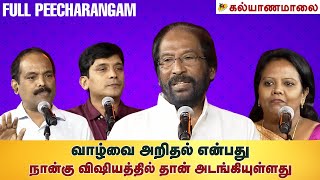 FULL PEECHARANGAM

கல்யாணமாலை

வாழ்வை அறிதல் என்பது
நான்கு விஷியத்தில் தான் அடங்கியுள்ளது